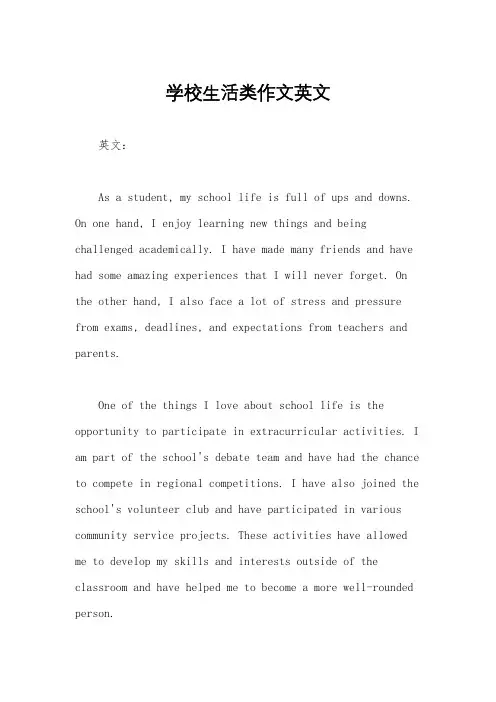 学校生活类作文英文

英文：

As a student, my school life is full of ups and downs. On one hand, I enjoy learning new things and being challenged academically. I have made many friends and have had some amazing experiences that I will never forget. On the other hand, I also face a lot of stress and pressure from exams, deadlines, and expectations from teachers and parents.

One of the things I love about school life is the opportunity to participate in extracurricular activities. I am part of the school's debate team and have had the chance to compete in regional competitions. I have also joined the school's volunteer club and have participated in various community service projects. These activities have allowed me to develop my skills and interests outside of the classroom and have helped me to become a more well-rounded person.